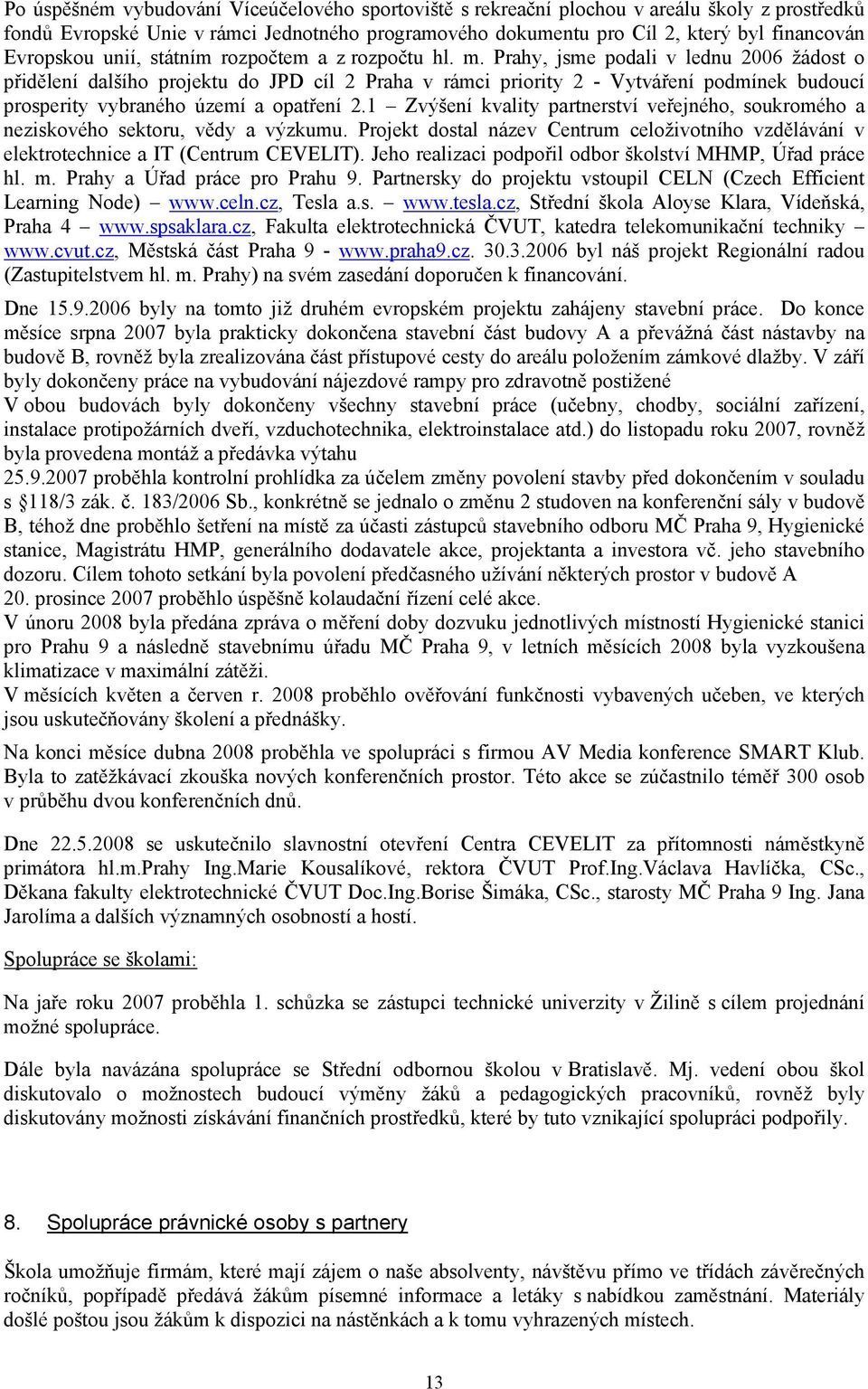 Po úspěšném vybudování Víceúčelového sportoviště s rekreační plochou v areálu školy z prostředků fondů Evropské Unie v rámci Jednotného programového dokumentu pro Cíl 2, který byl financován Evropskou unií, státním rozpočtem a z rozpočtu hl. m. Prahy, jsme podali v lednu 2006 žádost o přidělení dalšího projektu do JPD cíl 2 Praha v rámci priority 2 - Vytváření podmínek budoucí prosperity vybraného území a opatření 2.1 – Zvýšení kvality partnerství veřejného, soukromého a neziskového sektoru, vědy a výzkumu. Projekt dostal název Centrum celoživotního vzdělávání v elektrotechnice a IT (Centrum CEVELIT). Jeho realizaci podpořil odbor školství MHMP, Úřad práce hl. m. Prahy a Úřad práce pro Prahu 9. Partnersky do projektu vstoupil CELN (Czech Efficient Learning Node) – www.celn.cz, Tesla a.s. – www.tesla.cz, Střední škola Aloyse Klara, Vídeňská, Praha 4 – www.spsaklara.cz, Fakulta elektrotechnická ČVUT, katedra telekomunikační techniky – www.cvut.cz, Městská část Praha 9 - www.praha9.cz. 30.3.2006 byl náš projekt Regionální radou (Zastupitelstvem hl. m. Prahy) na svém zasedání doporučen k financování.

Dne 15.9.2006 byly na tomto již druhém evropském projektu zahájeny stavební práce. Do konce měsíce srpna 2007 byla prakticky dokončena stavební část budovy A a převážná část nástavby na budově B, rovněž byla zrealizována část přístupové cesty do areálu položením zámkové dlažby. V září byly dokončeny práce na vybudování nájezdové rampy pro zdravotně postižené
V obou budovách byly dokončeny všechny stavební práce (učebny, chodby, sociální zařízení, instalace protipožárních dveří, vzduchotechnika, elektroinstalace atd.) do listopadu roku 2007, rovněž byla provedena montáž a předávka výtahu
25.9.2007 proběhla kontrolní prohlídka za účelem změny povolení stavby před dokončením v souladu s §118/3 zák. č. 183/2006 Sb., konkrétně se jednalo o změnu 2 studoven na konferenční sály v budově B, téhož dne proběhlo šetření na místě za účasti zástupců stavebního odboru MČ Praha 9, Hygienické stanice, Magistrátu HMP, generálního dodavatele akce, projektanta a investora vč. jeho stavebního dozoru. Cílem tohoto setkání byla povolení předčasného užívání některých prostor v budově A
20. prosince 2007 proběhlo úspěšně kolaudační řízení celé akce.
V únoru 2008 byla předána zpráva o měření doby dozvuku jednotlivých místností Hygienické stanici pro Prahu 9 a následně stavebnímu úřadu MČ Praha 9, v letních měsících 2008 byla vyzkoušena klimatizace v maximální zátěži.
V měsících květen a červen r. 2008 proběhlo ověřování funkčnosti vybavených učeben, ve kterých jsou uskutečňovány školení a přednášky.

Na konci měsíce dubna 2008 proběhla ve spolupráci s firmou AV Media konference SMART Klub. Byla to zatěžkávací zkouška nových konferenčních prostor. Této akce se zúčastnilo téměř 300 osob v průběhu dvou konferenčních dnů.

Dne 22.5.2008 se uskutečnilo slavnostní otevření Centra CEVELIT za přítomnosti náměstkyně primátora hl.m.Prahy Ing.Marie Kousalíkové, rektora ČVUT Prof.Ing.Václava Havlíčka, CSc., Děkana fakulty elektrotechnické ČVUT Doc.Ing.Borise Šimáka, CSc., starosty MČ Praha 9 Ing. Jana Jarolíma a dalších významných osobností a hostí.

Spolupráce se školami:

Na jaře roku 2007 proběhla 1. schůzka se zástupci technické univerzity v Žilině s cílem projednání možné spolupráce.

Dále byla navázána spolupráce se Střední odbornou školou v Bratislavě. Mj. vedení obou škol diskutovalo o možnostech budoucí výměny žáků a pedagogických pracovníků, rovněž byly diskutovány možnosti získávání finančních prostředků, které by tuto vznikající spolupráci podpořily.

8. Spolupráce právnické osoby s partnery

Škola umožňuje firmám, které mají zájem o naše absolventy, návštěvu přímo ve třídách závěrečných ročníků, popřípadě předává žákům písemné informace a letáky s nabídkou zaměstnání. Materiály došlé poštou jsou žákům k dispozici na nástěnkách a k tomu vyhrazených místech.

13